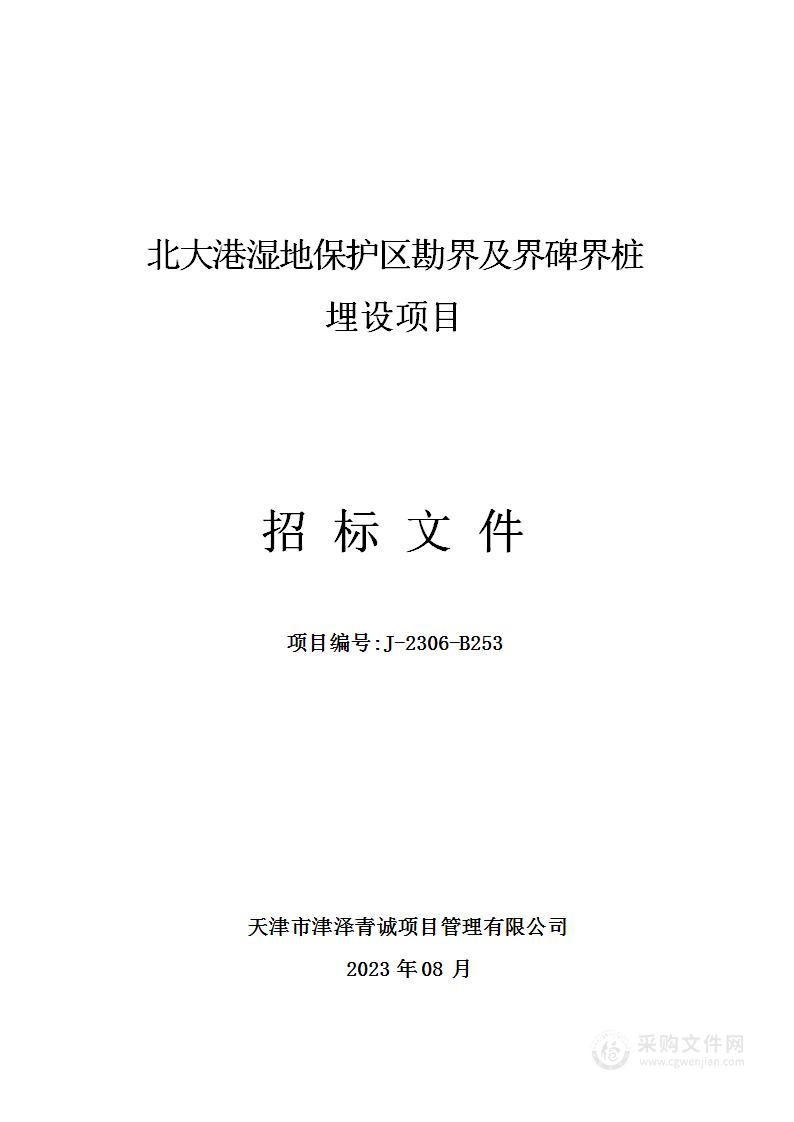 北大港湿地保护区勘界及界碑界桩埋设项目

招 标 文 件

项目编号:J-2306-B253

天津市津泽青诚项目管理有限公司

2023 年 08 月

采购文件网
www.cgwenjian.com